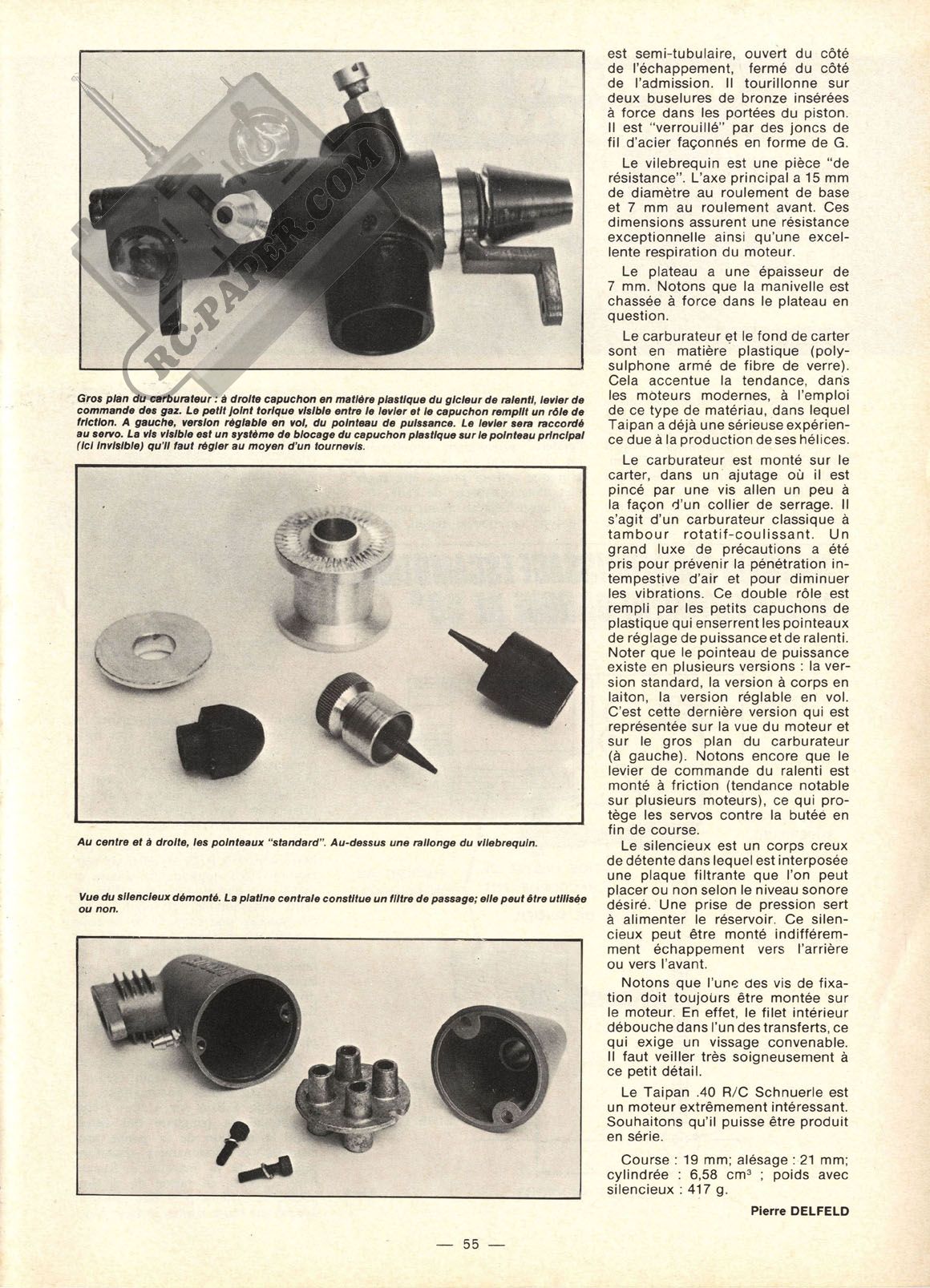 RC-PAPER.COM

Gros plan du carburateur : à droite capuchon en matière plastique du gicleur de ralenti, levier de commande des gaz. Le petit joint torique visible entre le levier et le capuchon remplit un rôle de friction. A gauche, version réglable en vol, du pointeau de puissance. Le levier sera raccordé au servo. La vis visible est un système de blocage du capuchon plastique sur le pointeau principal (ici invisible) qu'il faut régler au moyen d'un tournevis.

Au centre et à droite, les pointeaux "standard". Au-dessus une rallonge du vilebrequin.

Vue du silencieux démonté. La platine centrale constitue un filtre de passage; elle peut être utilisée ou non.

est semi-tubulaire, ouvert du côté de l'échappement, fermé du côté de l'admission. Il tourillonne sur deux buselures de bronze insérées à force dans les portées du piston. Il est "verrouillé" par des joncs de fil d'acier façonnés en forme de G.

Le vilebrequin est une pièce "de résistance". L'axe principal a 15 mm de diamètre au roulement de base et 7 mm au roulement avant. Ces dimensions assurent une résistance exceptionnelle ainsi qu'une excellente respiration du moteur.

Le plateau a une épaisseur de 7 mm. Notons que la manivelle est chassée à force dans le plateau en question.

Le carburateur et le fond de carter sont en matière plastique (polysulphone armé de fibre de verre). Cela accentue la tendance, dans les moteurs modernes, à l'emploi de ce type de matériau, dans lequel Taipan a déjà une sérieuse expérience due à la production de ses hélices.

Le carburateur est monté sur le carter, dans un ajutage où il est pincé par une vis allen un peu à la façon d'un collier de serrage. Il s'agit d'un carburateur classique à tambour rotatif-coulissant. Un grand luxe de précautions a été pris pour prévenir la pénétration intempestive d'air et pour diminuer les vibrations. Ce double rôle est rempli par les petits capuchons de plastique qui enserrent les pointeaux de réglage de puissance et de ralenti. Noter que le pointeau de puissance existe en plusieurs versions : la version standard, la version à corps en laiton, la version réglable en vol. C'est cette dernière version qui est représentée sur la vue du moteur et sur le gros plan du carburateur (à gauche). Notons encore que le levier de commande du ralenti est monté à friction (tendance notable sur plusieurs moteurs), ce qui protège les servos contre la butée en fin de course.

Le silencieux est un corps creux de détente dans lequel est interposée une plaque filtrante que l'on peut placer ou non selon le niveau sonore désiré. Une prise de pression sert à alimenter le réservoir. Ce silencieux peut être monté indifféremment échappement vers l'arrière ou vers l'avant.

Notons que l'une des vis de fixation doit toujours être montée sur le moteur. En effet, le filet intérieur débouche dans l'un des transferts, ce qui exige un vissage convenable. Il faut veiller très soigneusement à ce petit détail.

Le Taipan .40 R/C Schnuerle est un moteur extrêmement intéressant. Souhaitons qu'il puisse être produit en série.

Course : 19 mm; alésage : 21 mm; cylindrée : 6,58 cm³ ; poids avec silencieux : 417 g.

Pierre DELFELD

— 55 —